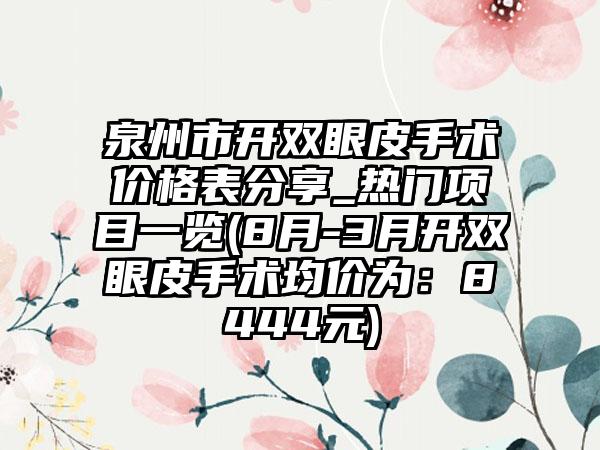 泉州市开双眼皮手术价格表分享_热门项目一览(8月-3月开双眼皮手术均价为：8444元)